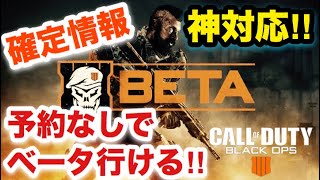 確定情報

神対応!!

BETA

予約なしで
ベータ行ける!!

CALL OF DUTY
BLACK OPS
IIII